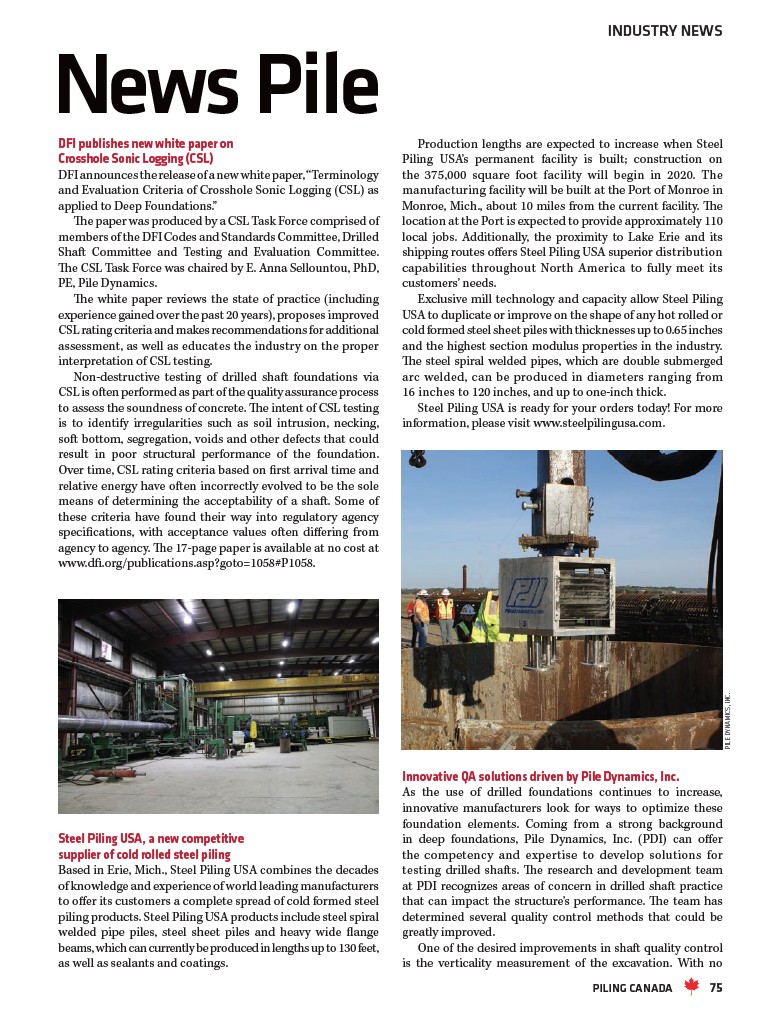 INDUSTRY NEWS

News Pile

DFI publishes new white paper on Crosshole Sonic Logging (CSL)

DFI announces the release of a new white paper, "Terminology and Evaluation Criteria of Crosshole Sonic Logging (CSL) as applied to Deep Foundations."

The paper was produced by a CSL Task Force comprised of members of the DFI Codes and Standards Committee, Drilled Shaft Committee and Testing and Evaluation Committee. The CSL Task Force was chaired by E. Anna Sellountou, PhD, PE, Pile Dynamics.

The white paper reviews the state of practice (including experience gained over the past 20 years), proposes improved CSL rating criteria and makes recommendations for additional assessment, as well as educates the industry on the proper interpretation of CSL testing.

Non-destructive testing of drilled shaft foundations via CSL is often performed as part of the quality assurance process to assess the soundness of concrete. The intent of CSL testing is to identify irregularities such as soil intrusion, necking, soft bottom, segregation, voids and other defects that could result in poor structural performance of the foundation. Over time, CSL rating criteria based on first arrival time and relative energy have often incorrectly evolved to be the sole means of determining the acceptability of a shaft. Some of these criteria have found their way into regulatory agency specifications, with acceptance values often differing from agency to agency. The 17-page paper is available at no cost at www.dfi.org/publications.asp?goto=1058#P1058.

Steel Piling USA, a new competitive supplier of cold rolled steel piling

Based in Erie, Mich., Steel Piling USA combines the decades of knowledge and experience of world leading manufacturers to offer its customers a complete spread of cold formed steel piling products. Steel Piling USA products include steel spiral welded pipe piles, steel sheet piles and heavy wide flange beams, which can currently be produced in lengths up to 130 feet, as well as sealants and coatings.

Production lengths are expected to increase when Steel Piling USA's permanent facility is built; construction on the 375,000 square foot facility will begin in 2020. The manufacturing facility will be built at the Port of Monroe in Monroe, Mich., about 10 miles from the current facility. The location at the Port is expected to provide approximately 110 local jobs. Additionally, the proximity to Lake Erie and its shipping routes offers Steel Piling USA superior distribution capabilities throughout North America to fully meet its customers' needs.

Exclusive mill technology and capacity allow Steel Piling USA to duplicate or improve on the shape of any hot rolled or cold formed steel sheet piles with thicknesses up to 0.65 inches and the highest section modulus properties in the industry. The steel spiral welded pipes, which are double submerged arc welded, can be produced in diameters ranging from 16 inches to 120 inches, and up to one-inch thick.

Steel Piling USA is ready for your orders today! For more information, please visit www.steelpilingusa.com.

PDI

PILE DYNAMICS, INC.

Innovative QA solutions driven by Pile Dynamics, Inc.

As the use of drilled foundations continues to increase, innovative manufacturers look for ways to optimize these foundation elements. Coming from a strong background in deep foundations, Pile Dynamics, Inc. (PDI) can offer the competency and expertise to develop solutions for testing drilled shafts. The research and development team at PDI recognizes areas of concern in drilled shaft practice that can impact the structure's performance. The team has determined several quality control methods that could be greatly improved.

One of the desired improvements in shaft quality control is the verticality measurement of the excavation. With no

PILING CANADA 75